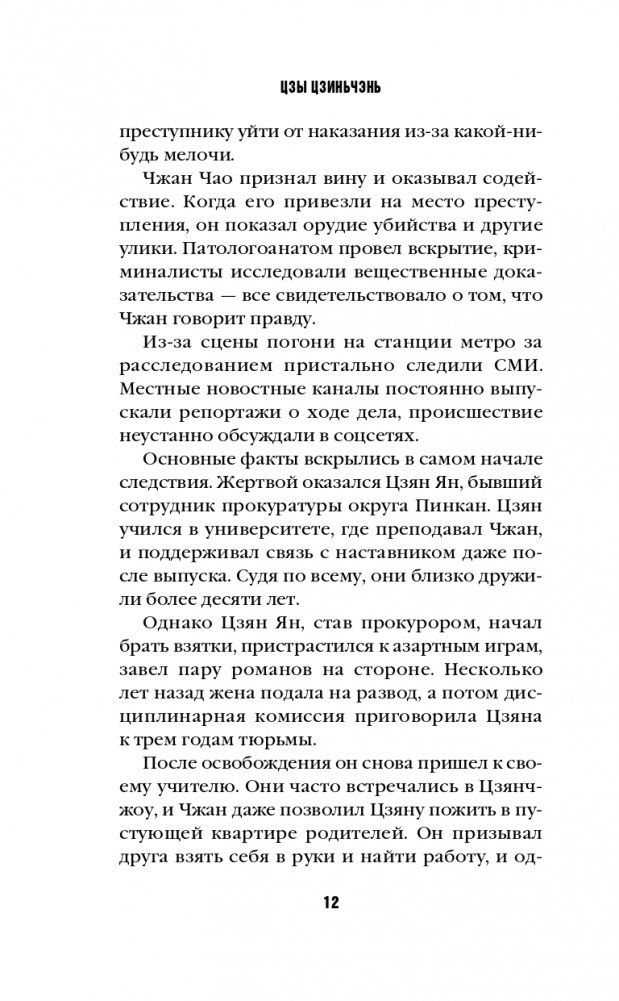 ЦЗЫ ЦЗИНЬЧЭНЬ

преступнику уйти от наказания из-за какой-нибудь мелочи.

Чжан Чао признал вину и оказывал содействие. Когда его привезли на место преступления, он показал орудие убийства и другие улики. Патологоанатом провел вскрытие, криминалисты исследовали вещественные доказательства — все свидетельствовало о том, что Чжан говорит правду.

Из-за сцены погони на станции метро за расследованием пристально следили СМИ. Местные новостные каналы постоянно выпускали репортажи о ходе дела, происшествие неустанно обсуждали в соцсетях.

Основные факты вскрылись в самом начале следствия. Жертвой оказался Цзян Ян, бывший сотрудник прокуратуры округа Пинкан. Цзян учился в университете, где преподавал Чжан, и поддерживал связь с наставником даже после выпуска. Судя по всему, они близко дружили более десяти лет.

Однако Цзян Ян, став прокурором, начал брать взятки, пристрастился к азартным играм, завел пару романов на стороне. Несколько лет назад жена подала на развод, а потом дисциплинарная комиссия приговорила Цзяна к трем годам тюрьмы.

После освобождения он снова пришел к своему учителю. Они часто встречались в Цзянчжоу, и Чжан даже позволил Цзяну пожить в пустующей квартире родителей. Он призывал друга взять себя в руки и найти работу, и од-

12